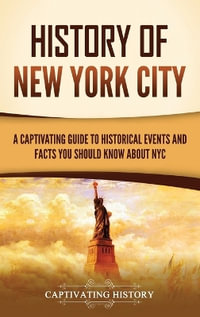 HISTORY OF NEW YORK CITY

A CAPTIVATING GUIDE TO HISTORICAL EVENTS AND FACTS YOU SHOULD KNOW ABOUT NYC

CAPTIVATING HISTORY